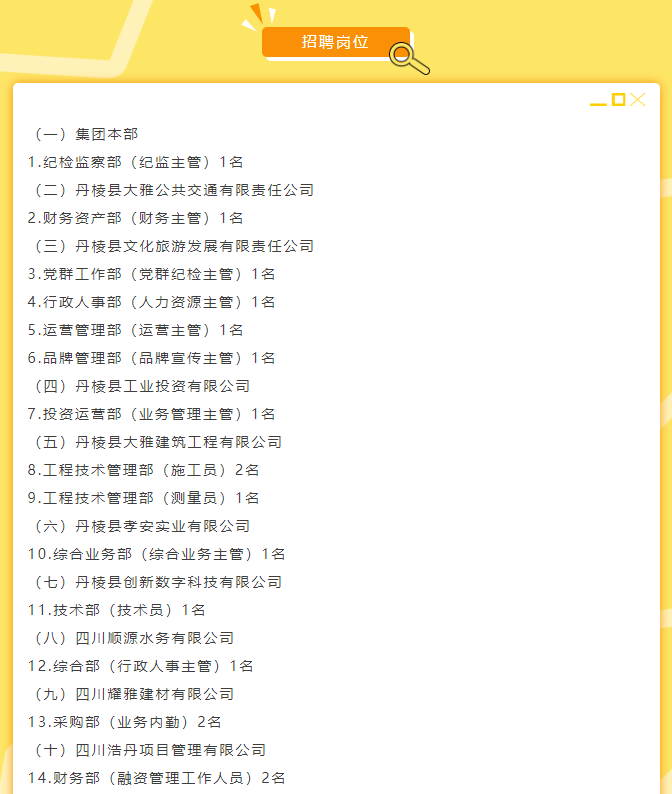 招聘岗位

（一）集团本部

1.纪检监察部（纪监主管）1名

（二）丹棱县大雅公共交通有限责任公司

2.财务资产部（财务主管）1名

（三）丹棱县文化旅游发展有限责任公司

3.党群工作部（党群纪检主管）1名

4.行政人事部（人力资源主管）1名

5.运营管理部（运营主管）1名

6.品牌管理部（品牌宣传主管）1名

（四）丹棱县工业投资有限公司

7.投资运营部（业务管理主管）1名

（五）丹棱县大雅建筑工程有限公司

8.工程技术管理部（施工员）2名

9.工程技术管理部（测量员）1名

（六）丹棱县孝安实业有限公司

10.综合业务部（综合业务主管）1名

（七）丹棱县创新数字科技有限公司

11.技术部（技术员）1名

（八）四川顺源水务有限公司

12.综合部（行政人事主管）1名

（九）四川耀雅建材有限公司

13.采购部（业务内勤）2名

（十）四川浩丹项目管理有限公司

14.财务部（融资管理工作人员）2名